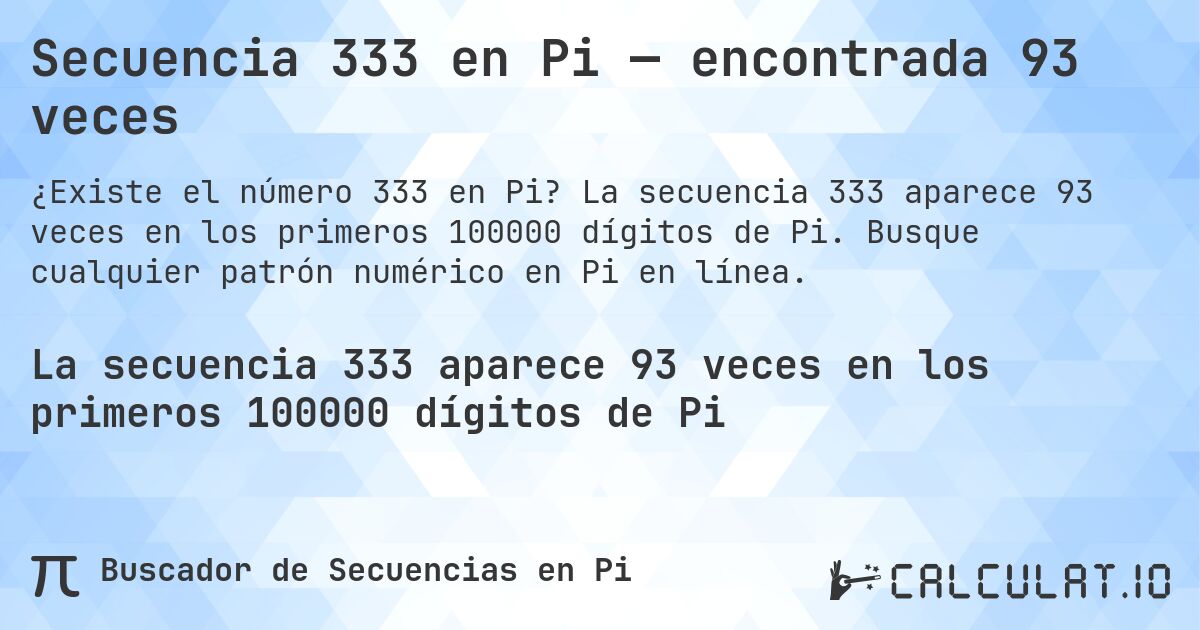 Secuencia 333 en Pi — encontrada 93 veces

¿Existe el número 333 en Pi? La secuencia 333 aparece 93 veces en los primeros 100000 dígitos de Pi. Busque cualquier patrón numérico en Pi en línea.

La secuencia 333 aparece 93 veces en los primeros 100000 dígitos de Pi

π Buscador de Secuencias en Pi

CALCULAT.IO